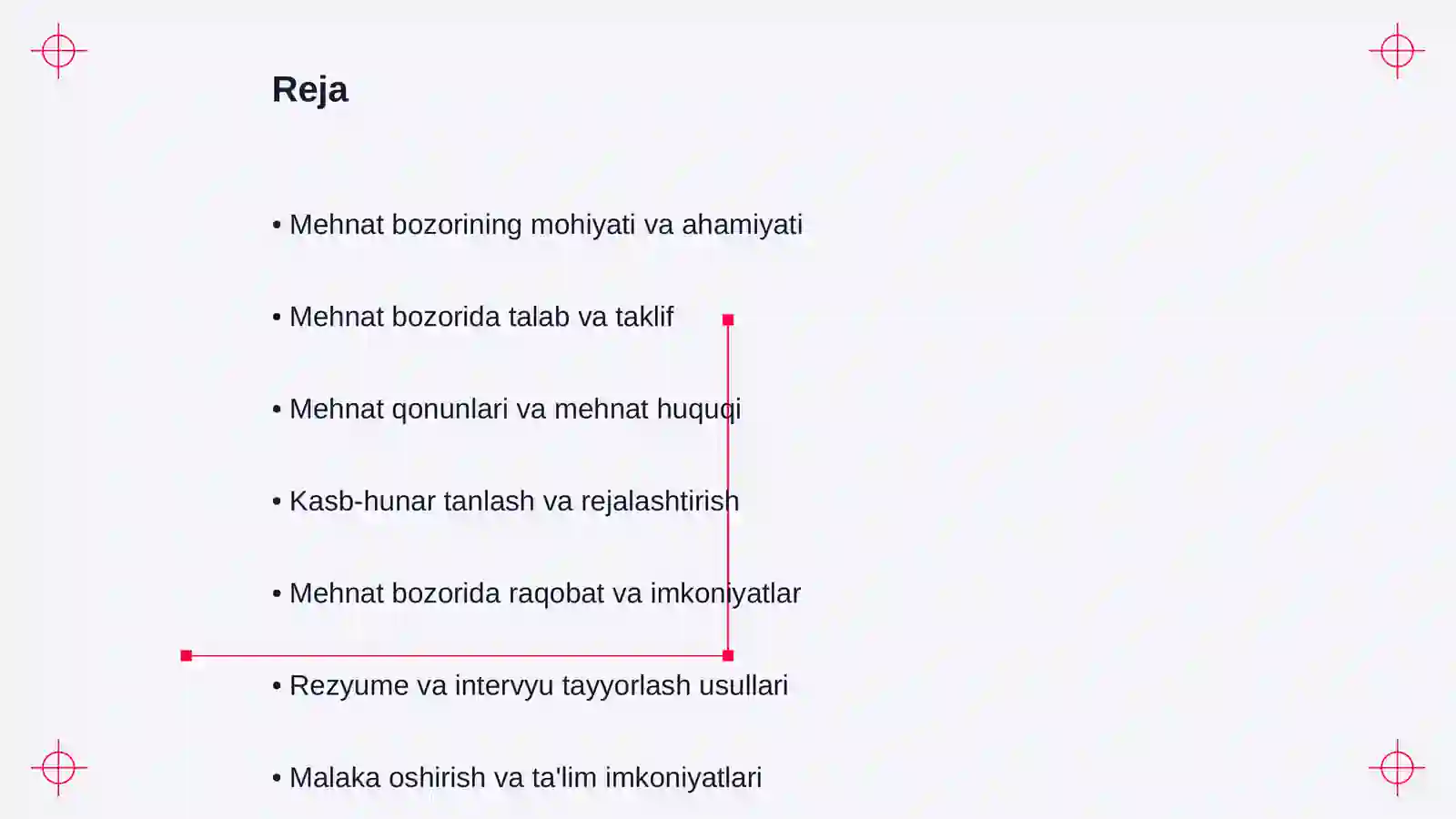 Reja

• Mehnat bozorining mohiyati va ahamiyati

• Mehnat bozorida talab va taklif

• Mehnat qonunlari va mehnat huquqi

• Kasb-hunar tanlash va rejalashtirish

• Mehnat bozorida raqobat va imkoniyatlar

• Rezyume va intervyu tayyorlash usullari

• Malaka oshirish va ta'lim imkoniyatlari